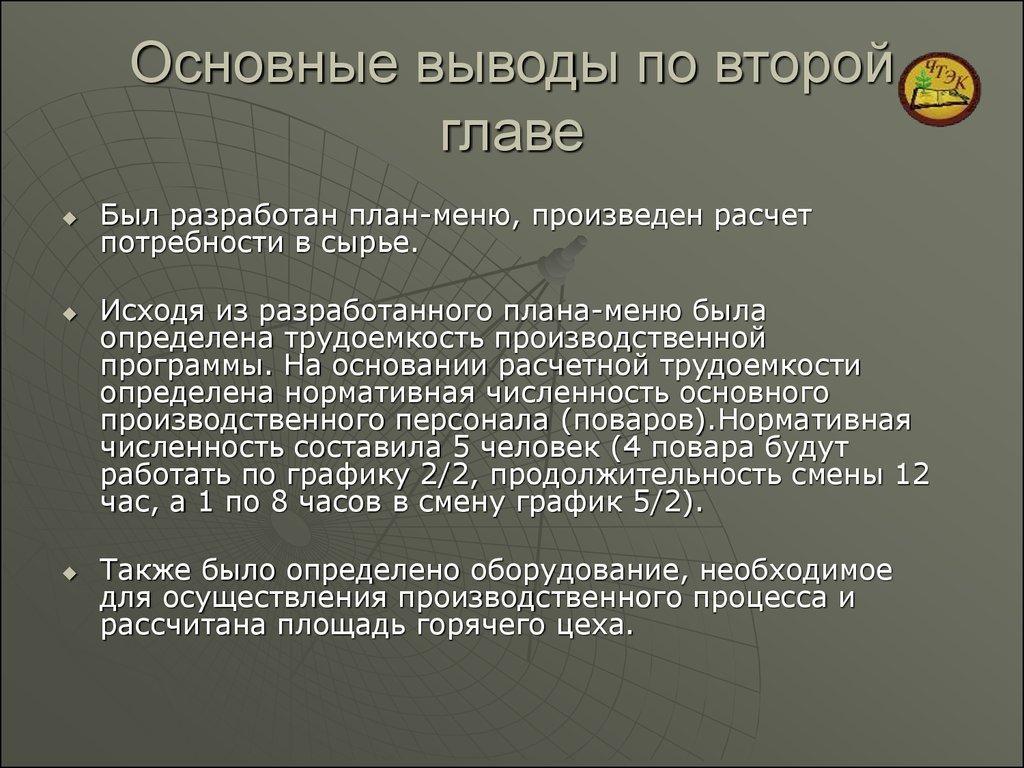 Основные выводы по второй главе

ЧТЭК

Был разработан план-меню, произведен расчет потребности в сырье.

Исходя из разработанного плана-меню была определена трудоемкость производственной программы. На основании расчетной трудоемкости определена нормативная численность основного производственного персонала (поваров).Нормативная численность составила 5 человек (4 повара будут работать по графику 2/2, продолжительность смены 12 час, а 1 по 8 часов в смену график 5/2).

Также было определено оборудование, необходимое для осуществления производственного процесса и рассчитана площадь горячего цеха.